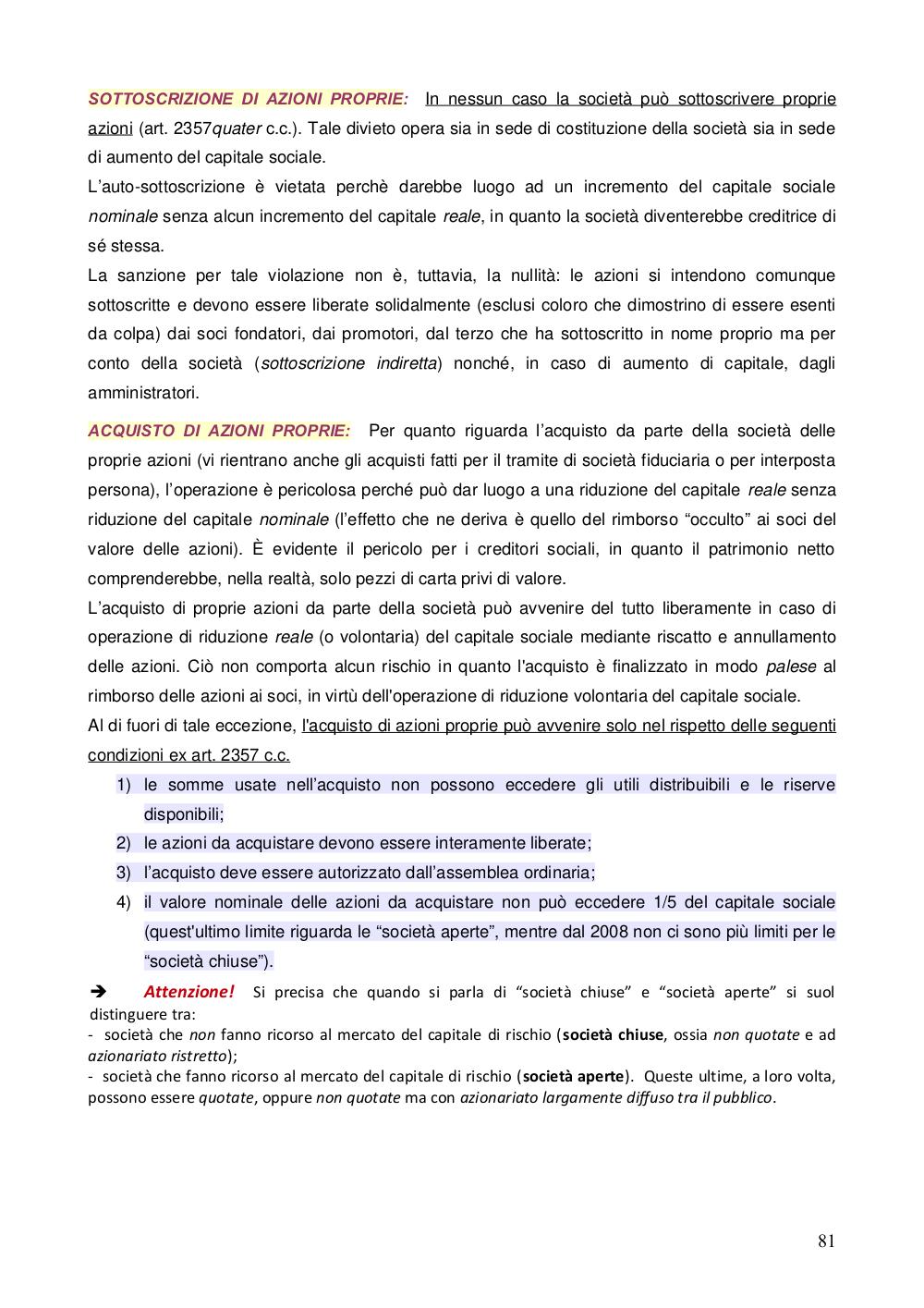 SOTTOSCRIZIONE DI AZIONI PROPRIE: In nessun caso la società può sottoscrivere proprie azioni (art. 2357quater c.c.). Tale divieto opera sia in sede di costituzione della società sia in sede di aumento del capitale sociale.
L'auto-sottoscrizione è vietata perchè darebbe luogo ad un incremento del capitale sociale nominale senza alcun incremento del capitale reale, in quanto la società diventerebbe creditrice di sé stessa.
La sanzione per tale violazione non è, tuttavia, la nullità: le azioni si intendono comunque sottoscritte e devono essere liberate solidalmente (esclusi coloro che dimostrino di essere esenti da colpa) dai soci fondatori, dai promotori, dal terzo che ha sottoscritto in nome proprio ma per conto della società (sottoscrizione indiretta) nonché, in caso di aumento di capitale, dagli amministratori.

ACQUISTO DI AZIONI PROPRIE: Per quanto riguarda l'acquisto da parte della società delle proprie azioni (vi rientrano anche gli acquisti fatti per il tramite di società fiduciaria o per interposta persona), l'operazione è pericolosa perché può dar luogo a una riduzione del capitale reale senza riduzione del capitale nominale (l'effetto che ne deriva è quello del rimborso "occulto" ai soci del valore delle azioni). È evidente il pericolo per i creditori sociali, in quanto il patrimonio netto comprenderebbe, nella realtà, solo pezzi di carta privi di valore.
L'acquisto di proprie azioni da parte della società può avvenire del tutto liberamente in caso di operazione di riduzione reale (o volontaria) del capitale sociale mediante riscatto e annullamento delle azioni. Ciò non comporta alcun rischio in quanto l'acquisto è finalizzato in modo palese al rimborso delle azioni ai soci, in virtù dell'operazione di riduzione volontaria del capitale sociale.
Al di fuori di tale eccezione, l'acquisto di azioni proprie può avvenire solo nel rispetto delle seguenti condizioni ex art. 2357 c.c.
1) le somme usate nell'acquisto non possono eccedere gli utili distribuibili e le riserve disponibili;
2) le azioni da acquistare devono essere interamente liberate;
3) l'acquisto deve essere autorizzato dall'assemblea ordinaria;
4) il valore nominale delle azioni da acquistare non può eccedere 1/5 del capitale sociale (quest'ultimo limite riguarda le "società aperte", mentre dal 2008 non ci sono più limiti per le "società chiuse").

➔ Attenzione! Si precisa che quando si parla di "società chiuse" e "società aperte" si suol distinguere tra:
- società che non fanno ricorso al mercato del capitale di rischio (società chiuse, ossia non quotate e ad azionariato ristretto);
- società che fanno ricorso al mercato del capitale di rischio (società aperte). Queste ultime, a loro volta, possono essere quotate, oppure non quotate ma con azionariato largamente diffuso tra il pubblico.

81